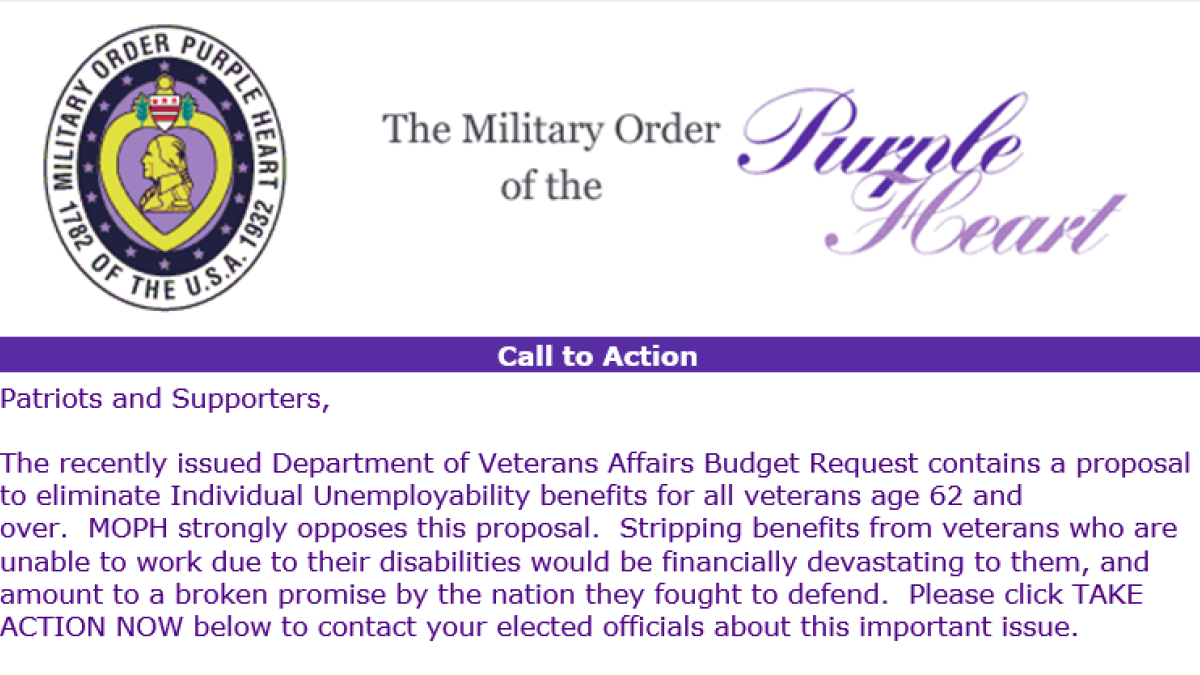 MILITARY ORDER PURPLE HEART
1782 OF THE U.S.A. 1932

The Military Order of the Purple Heart

Call to Action

Patriots and Supporters,

The recently issued Department of Veterans Affairs Budget Request contains a proposal to eliminate Individual Unemployability benefits for all veterans age 62 and over. MOPH strongly opposes this proposal. Stripping benefits from veterans who are unable to work due to their disabilities would be financially devastating to them, and amount to a broken promise by the nation they fought to defend. Please click TAKE ACTION NOW below to contact your elected officials about this important issue.